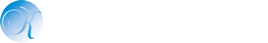 K